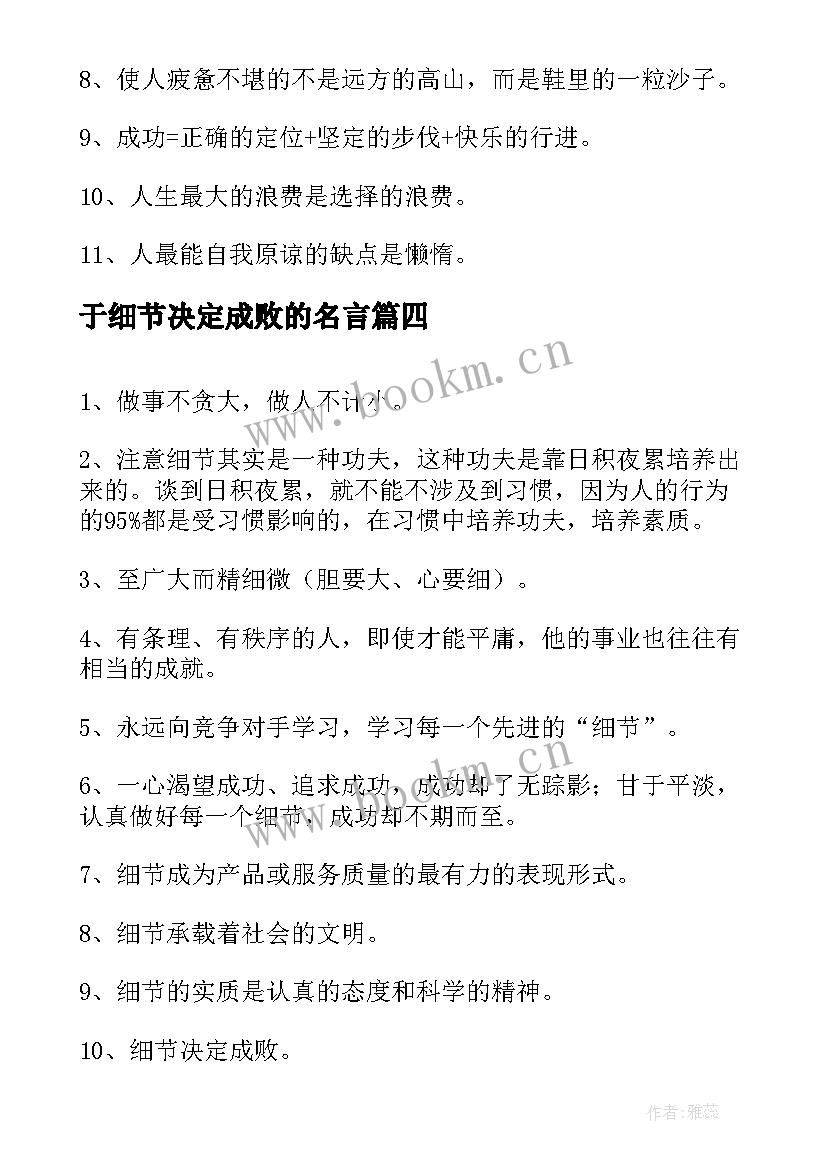 8、使人疲惫不堪的不是远方的高山，而是鞋里的一粒沙子。

9、成功=正确的定位+坚定的步伐+快乐的行进。

10、人生最大的浪费是选择的浪费。

11、人最能自我原谅的缺点是懒惰。

于细节决定成败的名言篇四

www.bookm.cn

1、做事不贪大，做人不计小。

2、注意细节其实是一种功夫，这种功夫是靠日积夜累培养出来的。谈到日积夜累，就不能不涉及到习惯，因为人的行为的95%都是受习惯影响的，在习惯中培养功夫，培养素质。

3、至广大而精细微（胆要大、心要细）。

4、有条理、有秩序的人，即使才能平庸，他的事业也往往有相当的成就。

5、永远向竞争对手学习，学习每一个先进的“细节”。

6、一心渴望成功、追求成功，成功却了无踪影；甘于平淡，认真做好每一个细节，成功却不期而至。

7、细节成为产品或服务质量的最有力的表现形式。

8、细节承载着社会的文明。

9、细节的实质是认真的态度和科学的精神。

10、细节决定成败。

作者：雅蕊